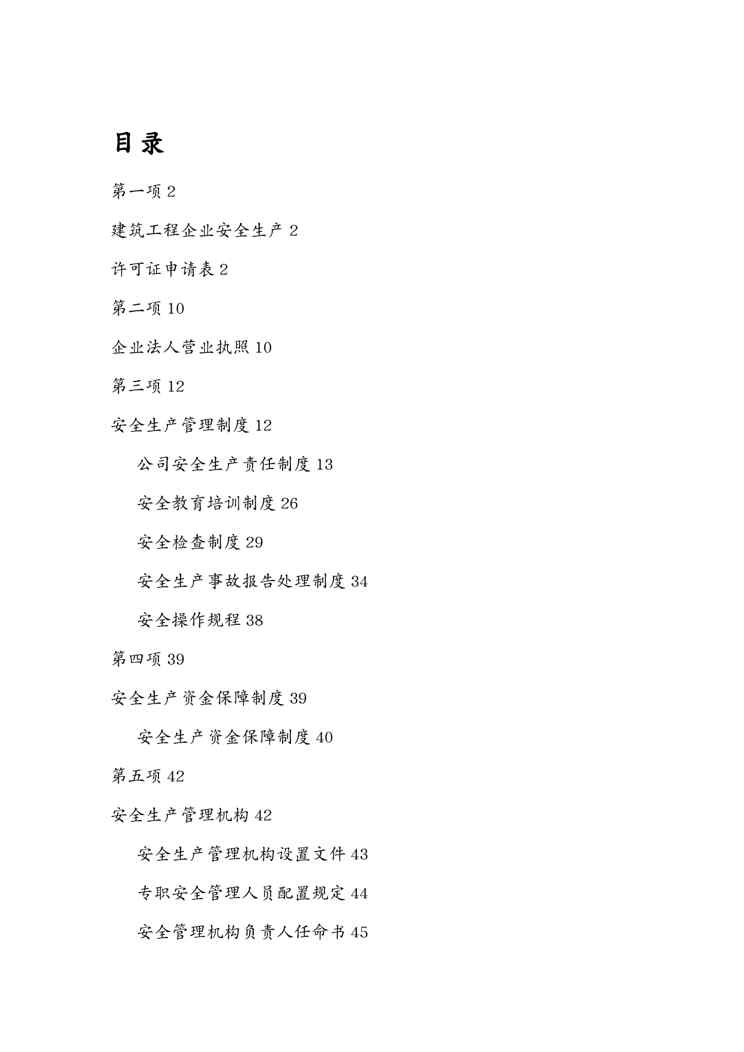 目录

第一项 2

建筑工程企业安全生产 2

许可证申请表 2

第二项 10

企业法人营业执照 10

第三项 12

安全生产管理制度 12

公司安全生产责任制度 13

安全教育培训制度 26

安全检查制度 29

安全生产事故报告处理制度 34

安全操作规程 38

第四项 39

安全生产资金保障制度 39

安全生产资金保障制度 40

第五项 42

安全生产管理机构 42

安全生产管理机构设置文件 43

专职安全管理人员配置规定 44

安全管理机构负责人任命书 45